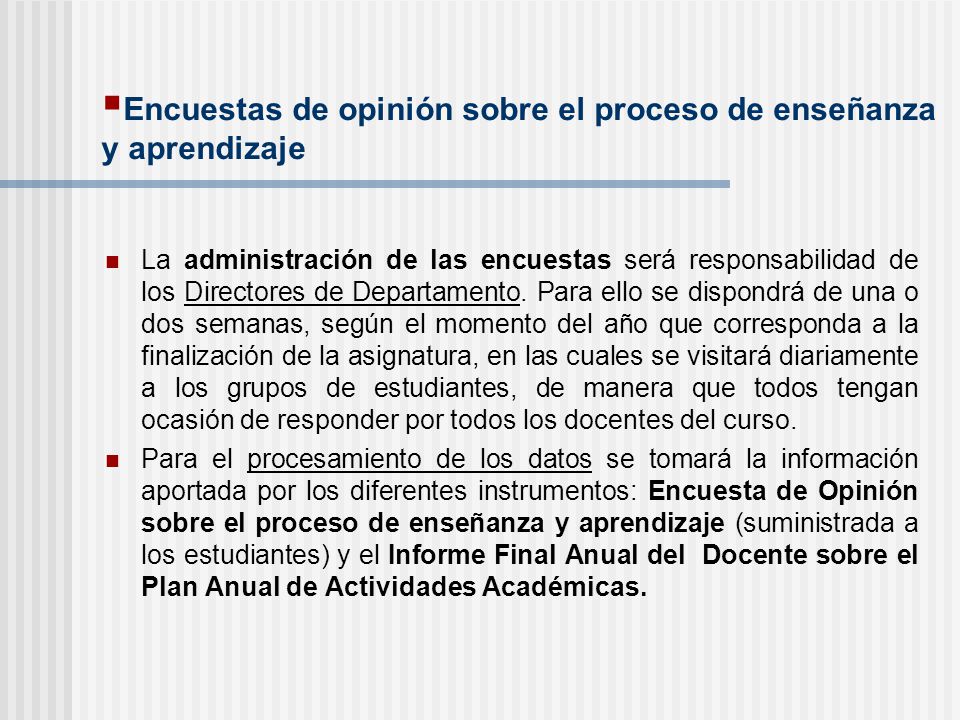 Encuestas de opinión sobre el proceso de enseñanza y aprendizaje

La administración de las encuestas será responsabilidad de los Directores de Departamento. Para ello se dispondrá de una o dos semanas, según el momento del año que corresponda a la finalización de la asignatura, en las cuales se visitará diariamente a los grupos de estudiantes, de manera que todos tengan ocasión de responder por todos los docentes del curso.

Para el procesamiento de los datos se tomará la información aportada por los diferentes instrumentos: Encuesta de Opinión sobre el proceso de enseñanza y aprendizaje (suministrada a los estudiantes) y el Informe Final Anual del Docente sobre el Plan Anual de Actividades Académicas.